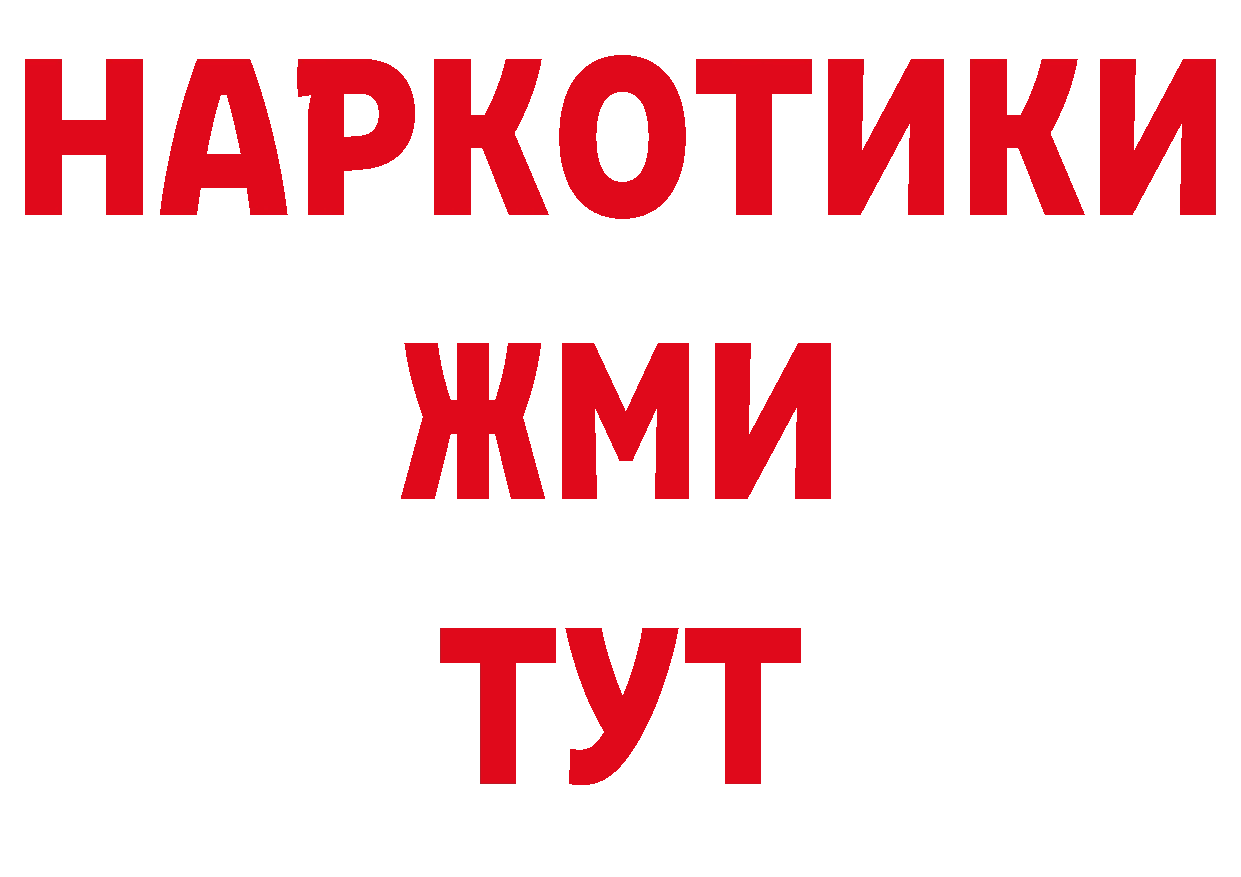 НАРКОТИКИ
ЖМИ
ТУТ